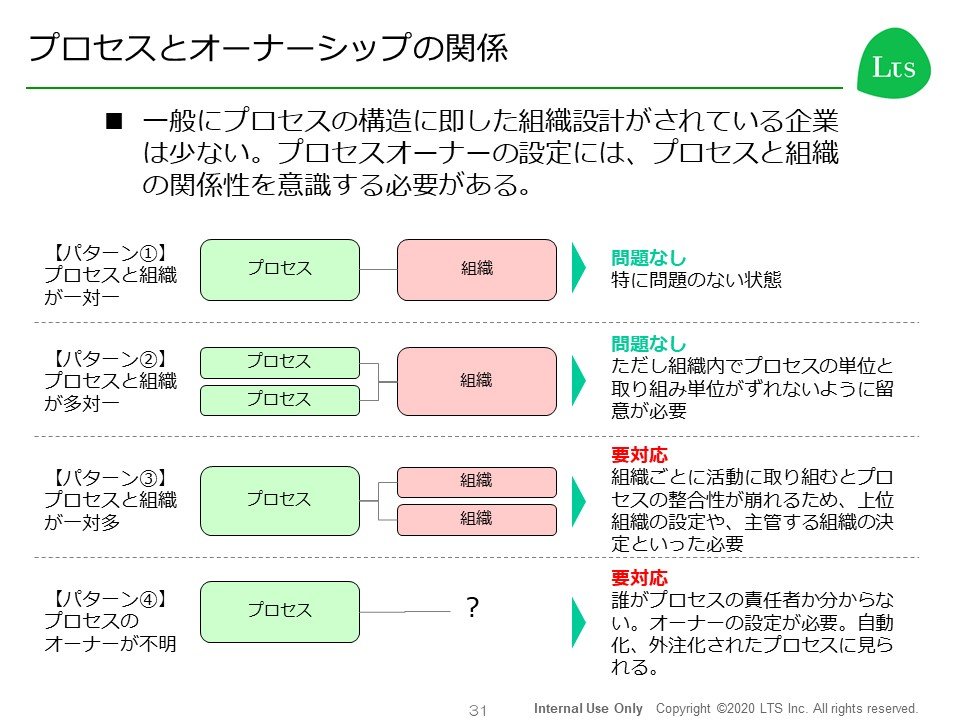 プロセスとオーナーシップの関係

LTS

■ 一般にプロセスの構造に即した組織設計がされている企業は少ない。プロセスオーナーの設定には、プロセスと組織の関係性を意識する必要がある。

【パターン①】
プロセスと組織が一対一

プロセス

組織

問題なし
特に問題のない状態

【パターン②】
プロセスと組織が多対一

プロセス

プロセス

組織

問題なし
ただし組織内でプロセスの単位と取り組み単位がずれないように留意が必要

【パターン③】
プロセスと組織が一対多

プロセス

組織

組織

要対応
組織ごとに活動に取り組むとプロセスの整合性が崩れるため、上位組織の設定や、主管する組織の決定といった必要

【パターン④】
プロセスのオーナーが不明

プロセス

?

要対応
誰がプロセスの責任者か分からない。オーナーの設定が必要。自動化、外注化されたプロセスに見られる。

31

Internal Use Only Copyright ©2020 LTS Inc. All rights reserved.